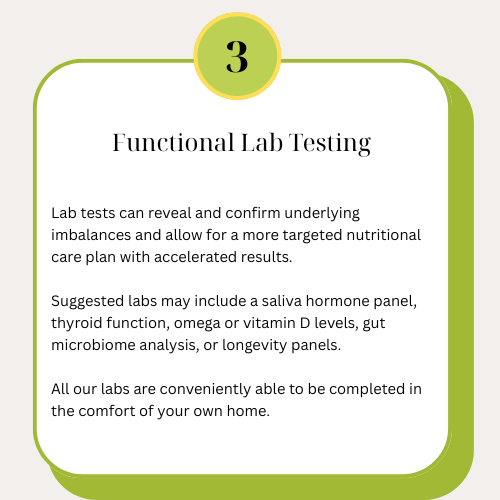 3

Functional Lab Testing

Lab tests can reveal and confirm underlying imbalances and allow for a more targeted nutritional care plan with accelerated results.

Suggested labs may include a saliva hormone panel, thyroid function, omega or vitamin D levels, gut microbiome analysis, or longevity panels.

All our labs are conveniently able to be completed in the comfort of your own home.